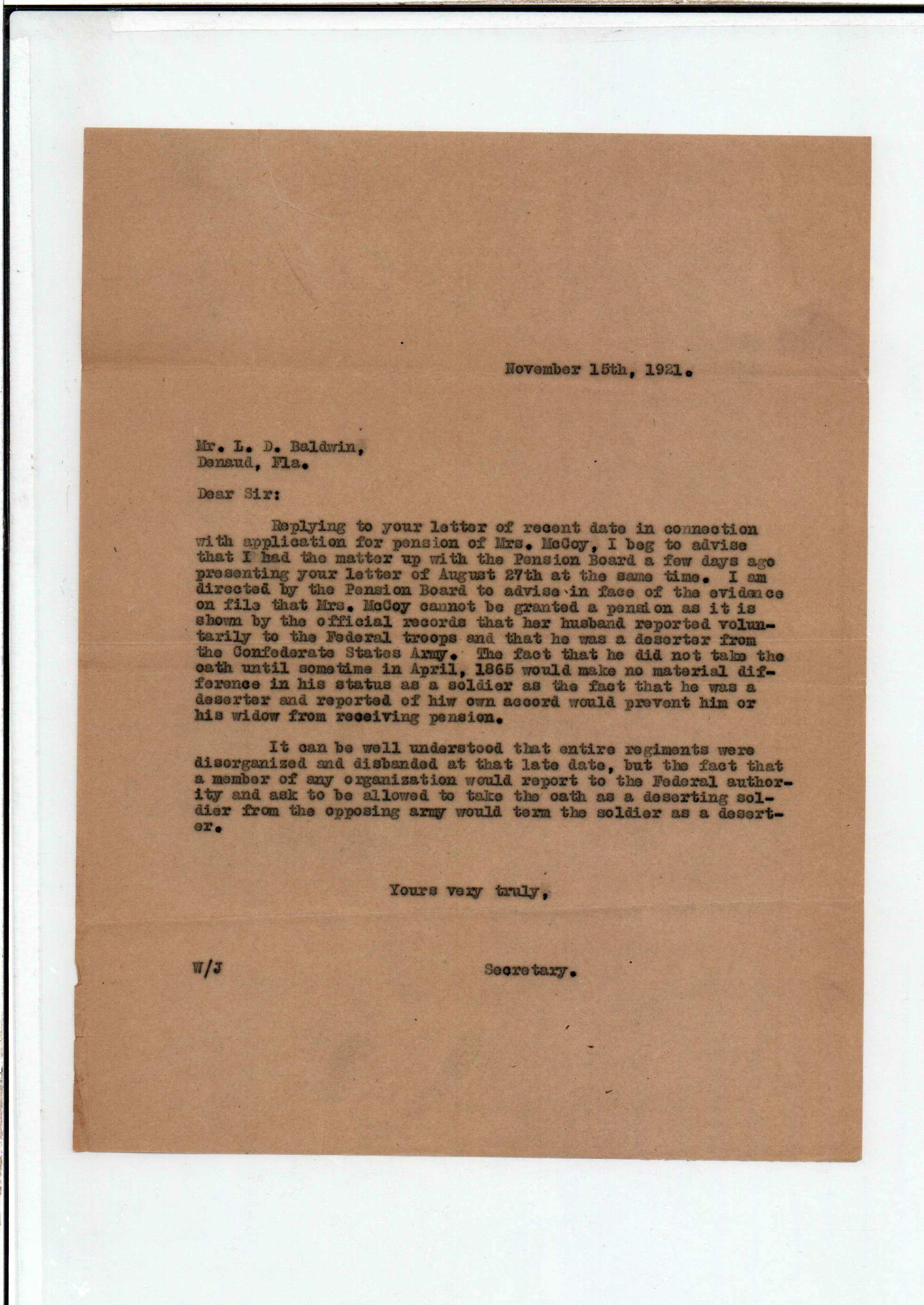 November 15th, 1921.

Mr. L. D. Baldwin,
Denaud, Fla.

Dear Sir:

Replying to your letter of recent date in connection with application for pension of Mrs. McCoy, I beg to advise that I had the matter up with the Pension Board a few days ago presenting your letter of August 27th at the same time. I am directed by the Pension Board to advise in face of the evidence on file that Mrs. McCoy cannot be granted a pension as it is shown by the official records that her husband reported voluntarily to the Federal troops and that he was a deserter from the Confederate States Army. The fact that he did not take the oath until sometime in April, 1865 would make no material difference in his status as a soldier as the fact that he was a deserter and reported of hiw own accord would prevent him or his widow from receiving pension.

It can be well understood that entire regiments were disorganized and disbanded at that late date, but the fact that a member of any organization would report to the Federal authority and ask to be allowed to take the oath as a deserting soldier from the opposing army would term the soldier as a deserter.

Yours very truly,

W/J

Secretary.